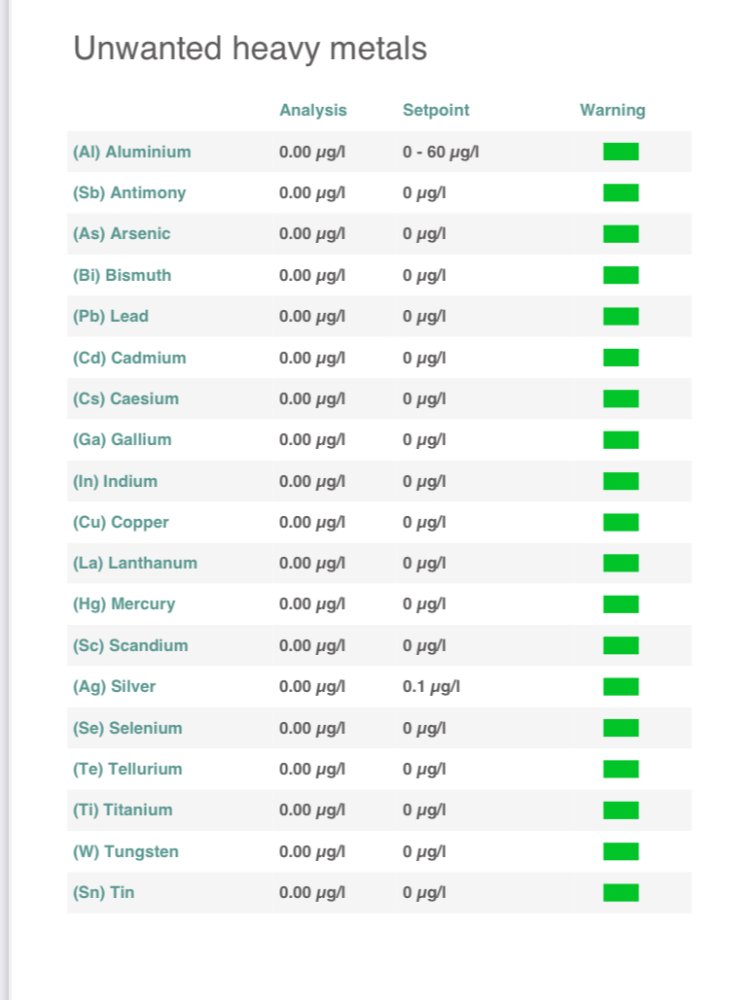 Unwanted heavy metals

| | Analysis | Setpoint | Warning |
|---|---|---|---|
| (Al) Aluminium | 0.00 µg/l | 0 - 60 µg/l | |
| (Sb) Antimony | 0.00 µg/l | 0 µg/l | |
| (As) Arsenic | 0.00 µg/l | 0 µg/l | |
| (Bi) Bismuth | 0.00 µg/l | 0 µg/l | |
| (Pb) Lead | 0.00 µg/l | 0 µg/l | |
| (Cd) Cadmium | 0.00 µg/l | 0 µg/l | |
| (Cs) Caesium | 0.00 µg/l | 0 µg/l | |
| (Ga) Gallium | 0.00 µg/l | 0 µg/l | |
| (In) Indium | 0.00 µg/l | 0 µg/l | |
| (Cu) Copper | 0.00 µg/l | 0 µg/l | |
| (La) Lanthanum | 0.00 µg/l | 0 µg/l | |
| (Hg) Mercury | 0.00 µg/l | 0 µg/l | |
| (Sc) Scandium | 0.00 µg/l | 0 µg/l | |
| (Ag) Silver | 0.00 µg/l | 0.1 µg/l | |
| (Se) Selenium | 0.00 µg/l | 0 µg/l | |
| (Te) Tellurium | 0.00 µg/l | 0 µg/l | |
| (Ti) Titanium | 0.00 µg/l | 0 µg/l | |
| (W) Tungsten | 0.00 µg/l | 0 µg/l | |
| (Sn) Tin | 0.00 µg/l | 0 µg/l | |